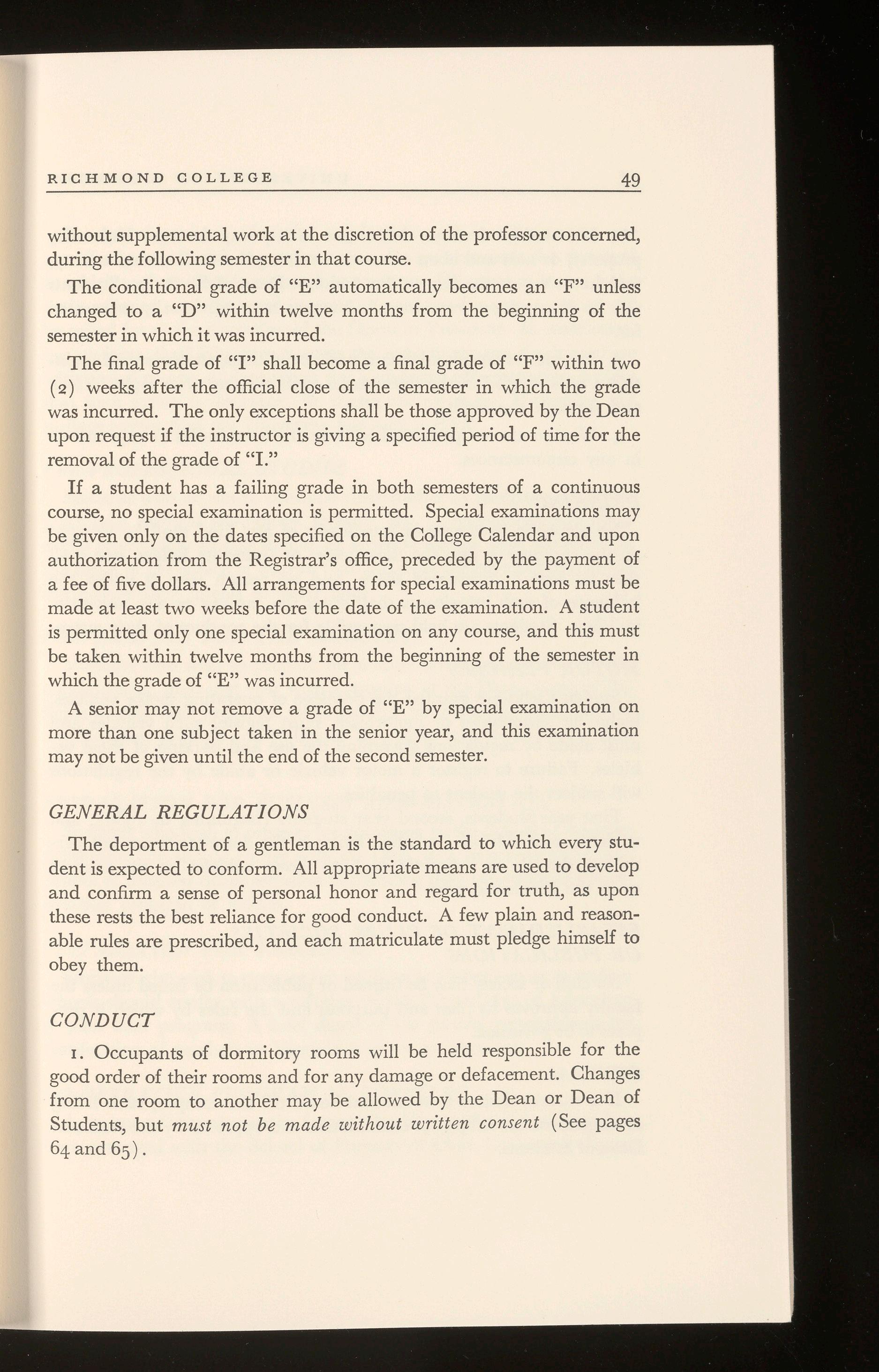 RICHMOND COLLEGE 49

without supplemental work at the discretion of the professor concerned, during the following semester in that course.

The conditional grade of "E" automatically becomes an "F" unless changed to a "D" within twelve months from the beginning of the semester in which it was incurred.

The final grade of "I" shall become a final grade of "F" within two (2) weeks after the official close of the semester in which the grade was incurred. The only exceptions shall be those approved by the Dean upon request if the instructor is giving a specified period of time for the removal of the grade of "I."

If a student has a failing grade in both semesters of a continuous course, no special examination is permitted. Special examinations may be given only on the dates specified on the College Calendar and upon authorization from the Registrar's office, preceded by the payment of a fee of five dollars. All arrangements for special examinations must be made at least two weeks before the date of the examination. A student is permitted only one special examination on any course, and this must be taken within twelve months from the beginning of the semester in which the grade of "E" was incurred.

A senior may not remove a grade of "E" by special examination on more than one subject taken in the senior year, and this examination may not be given until the end of the second semester.

GENERAL REGULATIONS

The deportment of a gentleman is the standard to which every student is expected to conform. All appropriate means are used to develop and confirm a sense of personal honor and regard for truth, as upon these rests the best reliance for good conduct. A few plain and reasonable rules are prescribed, and each matriculate must pledge himself to obey them.

CONDUCT

1. Occupants of dormitory rooms will be held responsible for the good order of their rooms and for any damage or defacement. Changes from one room to another may be allowed by the Dean or Dean of Students, but must not be made without written consent (See pages 64 and 65).